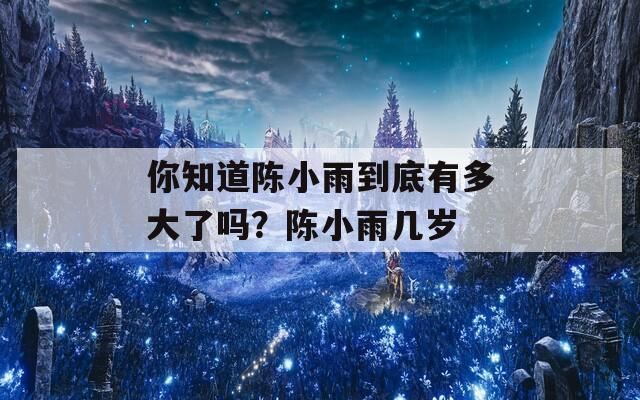 你知道陈小雨到底有多大了吗？陈小雨几岁